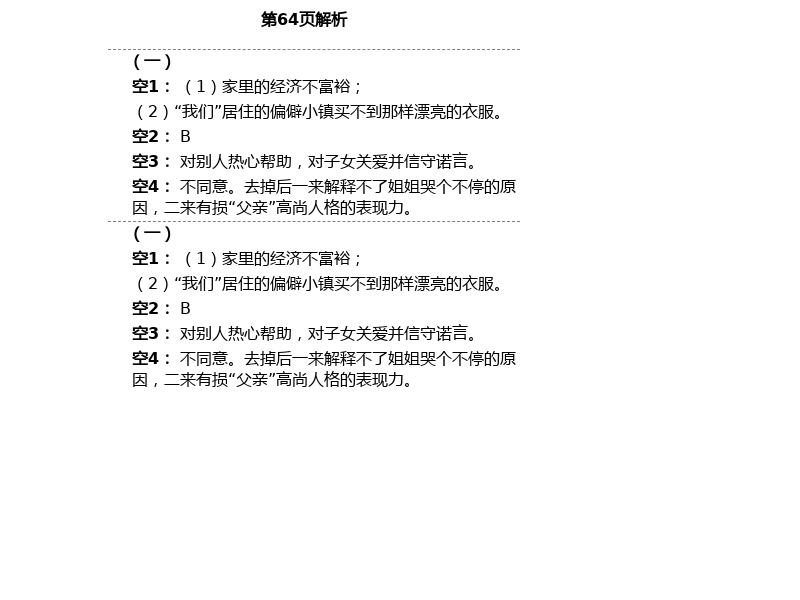 第64页解析

（一）

空1：（1）家里的经济不富裕；

（2）“我们”居住的偏僻小镇买不到那样漂亮的衣服。

空2：B

空3：对别人热心帮助，对子女关爱并信守诺言。

空4：不同意。去掉后一来解释不了姐姐哭个不停的原因，二来有损“父亲”高尚人格的表现力。

（一）

空1：（1）家里的经济不富裕；

（2）“我们”居住的偏僻小镇买不到那样漂亮的衣服。

空2：B

空3：对别人热心帮助，对子女关爱并信守诺言。

空4：不同意。去掉后一来解释不了姐姐哭个不停的原因，二来有损“父亲”高尚人格的表现力。